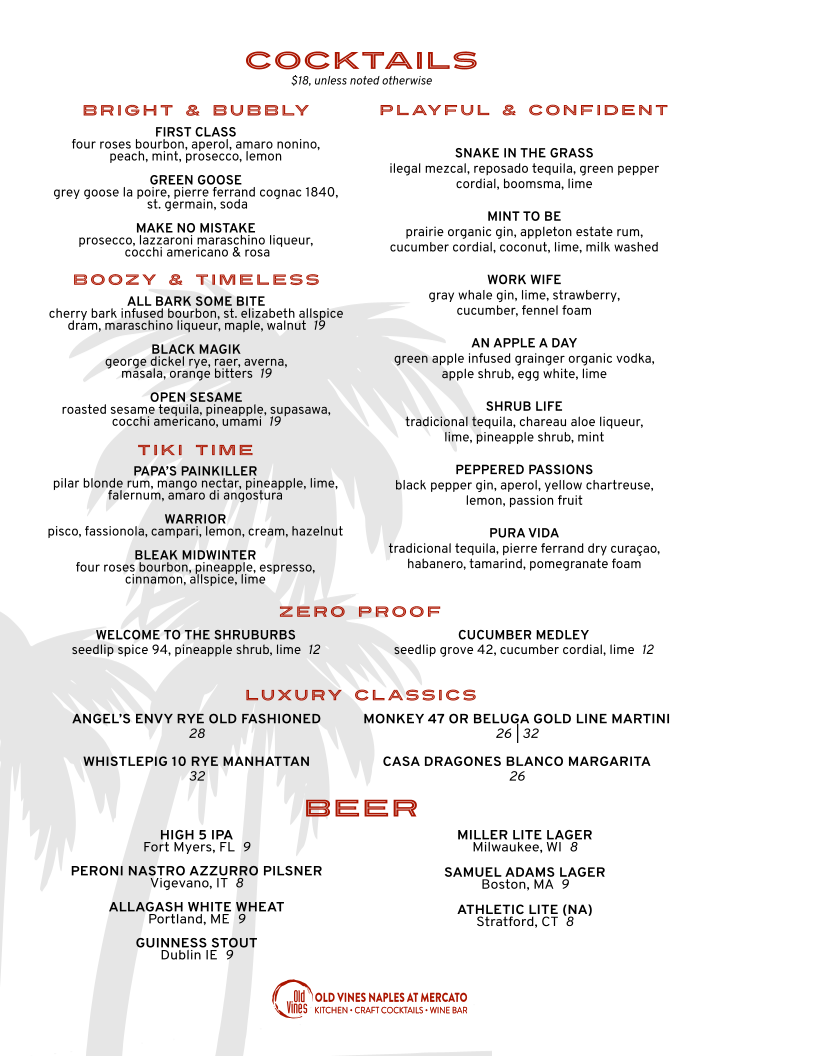 COCKTAILS
$18, unless noted otherwise

BRIGHT & BUBBLY

FIRST CLASS
four roses bourbon, aperol, amaro nonino, peach, mint, prosecco, lemon

GREEN GOOSE
grey goose la poire, pierre ferrand cognac 1840, st. germain, soda

MAKE NO MISTAKE
prosecco, lazzaroni maraschino liqueur, cocchi americano & rosa

BOOZY & TIMELESS

ALL BARK SOME BITE
cherry bark infused bourbon, st. elizabeth allspice dram, maraschino liqueur, maple, walnut 19

BLACK MAGIK
george dickel rye, raer, averna, masala, orange bitters 19

OPEN SESAME
roasted sesame tequila, pineapple, supasawa, cocchi americano, umami 19

TIKI TIME

PAPA'S PAINKILLER
pilar blonde rum, mango nectar, pineapple, lime, falernum, amaro di angostura

WARRIOR
pisco, fassionola, campari, lemon, cream, hazelnut

BLEAK MIDWINTER
four roses bourbon, pineapple, espresso, cinnamon, allspice, lime

PLAYFUL & CONFIDENT

SNAKE IN THE GRASS
ilegal mezcal, reposado tequila, green pepper cordial, boomsma, lime

MINT TO BE
prairie organic gin, appleton estate rum, cucumber cordial, coconut, lime, milk washed

WORK WIFE
gray whale gin, lime, strawberry, cucumber, fennel foam

AN APPLE A DAY
green apple infused grainger organic vodka, apple shrub, egg white, lime

SHRUB LIFE
tradicional tequila, chareau aloe liqueur, lime, pineapple shrub, mint

PEPPERED PASSIONS
black pepper gin, aperol, yellow chartreuse, lemon, passion fruit

PURA VIDA
tradicional tequila, pierre ferrand dry curaçao, habanero, tamarind, pomegranate foam

ZERO PROOF

WELCOME TO THE SHRUBURBS
seedlip spice 94, pineapple shrub, lime 12

CUCUMBER MEDLEY
seedlip grove 42, cucumber cordial, lime 12

LUXURY CLASSICS

ANGEL'S ENVY RYE OLD FASHIONED
28

WHISTLEPIG 10 RYE MANHATTAN
32

MONKEY 47 OR BELUGA GOLD LINE MARTINI
26 | 32

CASA DRAGONES BLANCO MARGARITA
26

BEER

HIGH 5 IPA
Fort Myers, FL 9

PERONI NASTRO AZZURRO PILSNER
Vigevano, IT 8

ALLAGASH WHITE WHEAT
Portland, ME 9

GUINNESS STOUT
Dublin IE 9

MILLER LITE LAGER
Milwaukee, WI 8

SAMUEL ADAMS LAGER
Boston, MA 9

ATHLETIC LITE (NA)
Stratford, CT 8

Old Vines OLD VINES NAPLES AT MERCATO
KITCHEN • CRAFT COCKTAILS • WINE BAR